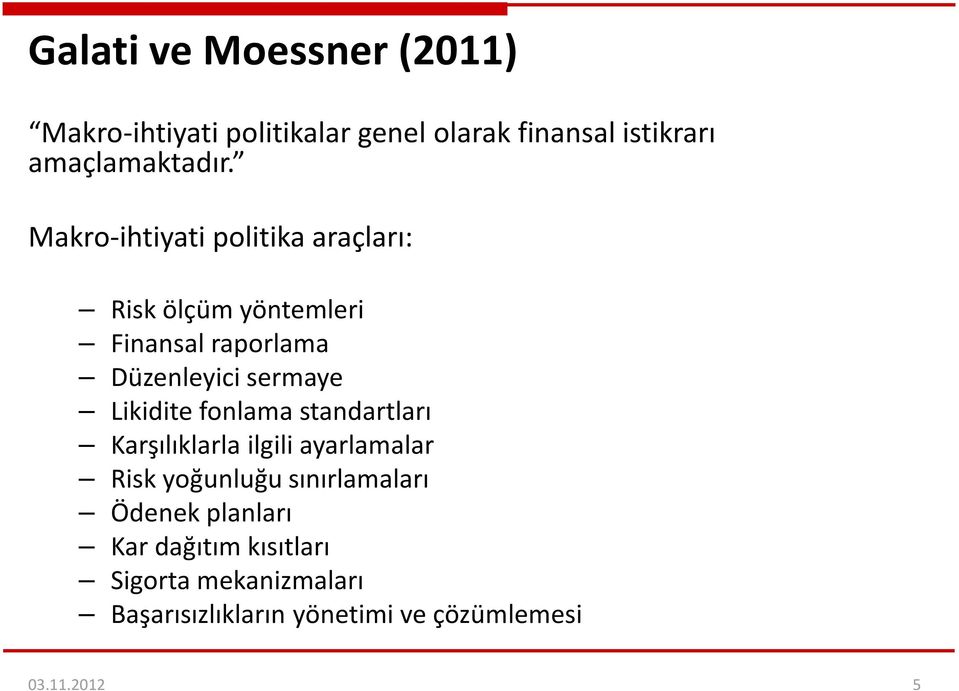 Galati ve Moessner (2011)

“Makro-ihtiyati politikalar genel olarak finansal istikrarı amaçlamaktadır.”

Makro-ihtiyati politika araçları:

– Risk ölçüm yöntemleri
– Finansal raporlama
– Düzenleyici sermaye
– Likidite fonlama standartları
– Karşılıklarla ilgili ayarlamalar
– Risk yoğunluğu sınırlamaları
– Ödenek planları
– Kar dağıtım kısıtları
– Sigorta mekanizmaları
– Başarısızlıkların yönetimi ve çözümlemesi

03.11.2012

5